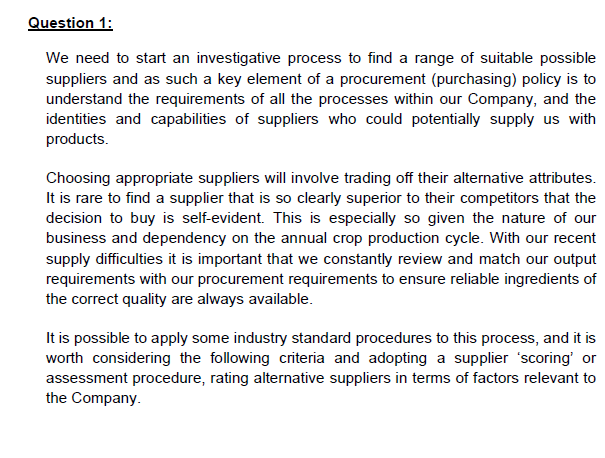 Question 1:

We need to start an investigative process to find a range of suitable possible suppliers and as such a key element of a procurement (purchasing) policy is to understand the requirements of all the processes within our Company, and the identities and capabilities of suppliers who could potentially supply us with products.

Choosing appropriate suppliers will involve trading off their alternative attributes. It is rare to find a supplier that is so clearly superior to their competitors that the decision to buy is self-evident. This is especially so given the nature of our business and dependency on the annual crop production cycle. With our recent supply difficulties it is important that we constantly review and match our output requirements with our procurement requirements to ensure reliable ingredients of the correct quality are always available.

It is possible to apply some industry standard procedures to this process, and it is worth considering the following criteria and adopting a supplier 'scoring' or assessment procedure, rating alternative suppliers in terms of factors relevant to the Company.